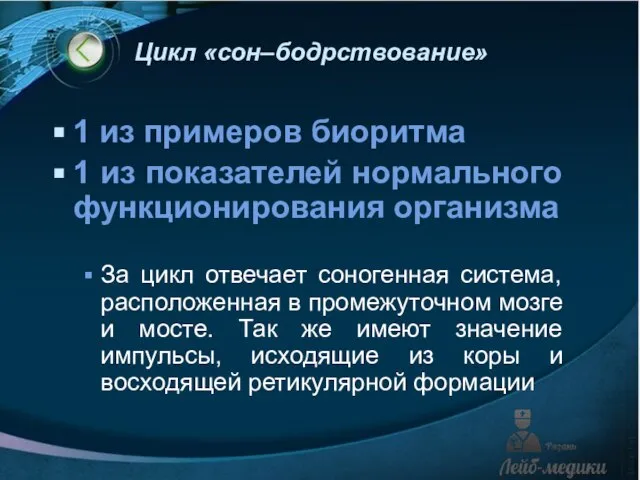 Цикл «сон–бодрствование»

▪ 1 из примеров биоритма
▪ 1 из показателей нормального функционирования организма

▪ За цикл отвечает соногенная система, расположенная в промежуточном мозге и мосте. Так же имеют значение импульсы, исходящие из коры и восходящей ретикулярной формации

Рязань
Лейб-медики